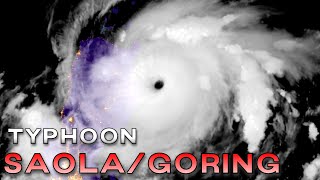 TYPHOON
SAOLA/GORING